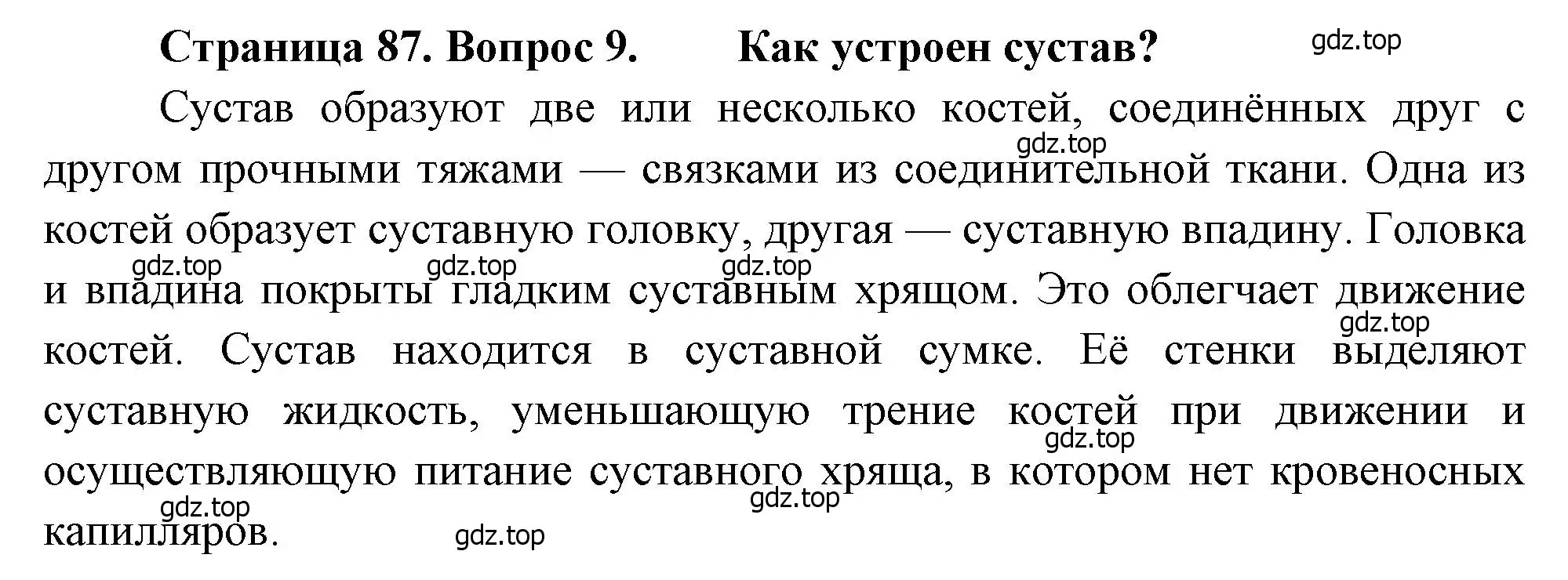 Страница 87. Вопрос 9. Как устроен сустав?

gdz.top

Сустав образуют две или несколько костей, соединённых друг с другом прочными тяжами — связками из соединительной ткани. Одна из костей образует суставную головку, другая — суставную впадину. Головка и впадина покрыты гладким суставным хрящом. Это облегчает движение костей. Сустав находится в суставной сумке. Её стенки выделяют суставную жидкость, уменьшающую трение костей при движении и осуществляющую питание суставного хряща, в котором нет кровеносных капилляров.

gdz.top gdz.top gdz.top gdz.top gdz.top gdz.top gdz.top gdz.top gdz.top